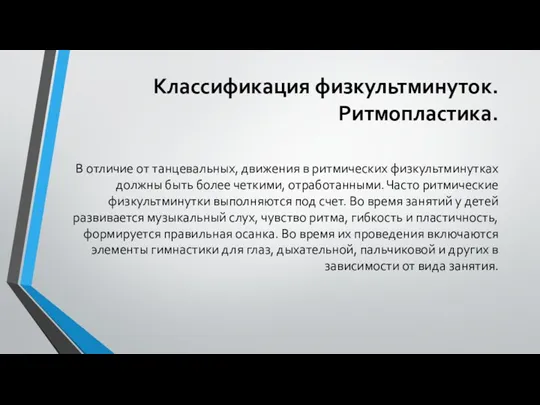 Классификация физкультминуток. Ритмопластика.

В отличие от танцевальных, движения в ритмических физкультминутках должны быть более четкими, отработанными. Часто ритмические физкультминутки выполняются под счет. Во время занятий у детей развивается музыкальный слух, чувство ритма, гибкость и пластичность, формируется правильная осанка. Во время их проведения включаются элементы гимнастики для глаз, дыхательной, пальчиковой и других в зависимости от вида занятия.